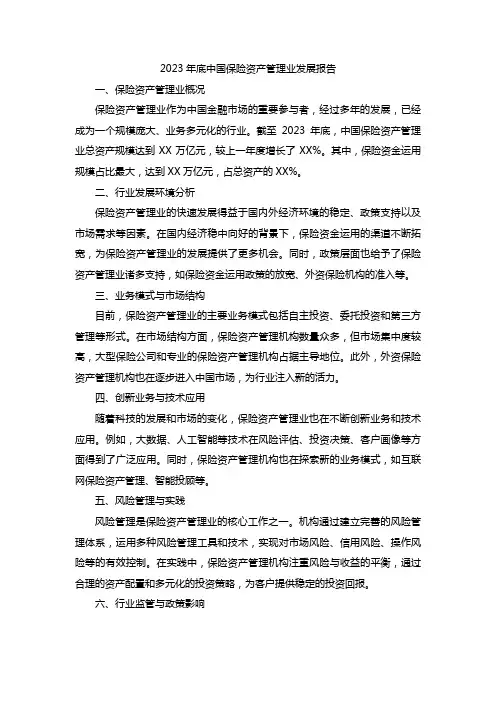 2023年底中国保险资产管理业发展报告

一、保险资产管理业概况

保险资产管理业作为中国金融市场的重要参与者，经过多年的发展，已经成为一个规模庞大、业务多元化的行业。截至2023年底，中国保险资产管理业总资产规模达到XX万亿元，较上一年度增长了XX%。其中，保险资金运用规模占比最大，达到XX万亿元，占总资产的XX%。

二、行业发展环境分析

保险资产管理业的快速发展得益于国内外经济环境的稳定、政策支持以及市场需求等因素。在国内经济稳中向好的背景下，保险资金运用的渠道不断拓宽，为保险资产管理业的发展提供了更多机会。同时，政策层面也给予了保险资产管理业诸多支持，如保险资金运用政策的放宽、外资保险机构的准入等。

三、业务模式与市场结构

目前，保险资产管理业的主要业务模式包括自主投资、委托投资和第三方管理等形式。在市场结构方面，保险资产管理机构数量众多，但市场集中度较高，大型保险公司和专业的保险资产管理机构占据主导地位。此外，外资保险资产管理机构也在逐步进入中国市场，为行业注入新的活力。

四、创新业务与技术应用

随着科技的发展和市场的变化，保险资产管理业也在不断创新业务和技术应用。例如，大数据、人工智能等技术在风险评估、投资决策、客户画像等方面得到了广泛应用。同时，保险资产管理机构也在探索新的业务模式，如互联网保险资产管理、智能投顾等。

五、风险管理与实践

风险管理是保险资产管理业的核心工作之一。机构通过建立完善的风险管理体系，运用多种风险管理工具和技术，实现对市场风险、信用风险、操作风险等的有效控制。在实践中，保险资产管理机构注重风险与收益的平衡，通过合理的资产配置和多元化的投资策略，为客户提供稳定的投资回报。

六、行业监管与政策影响